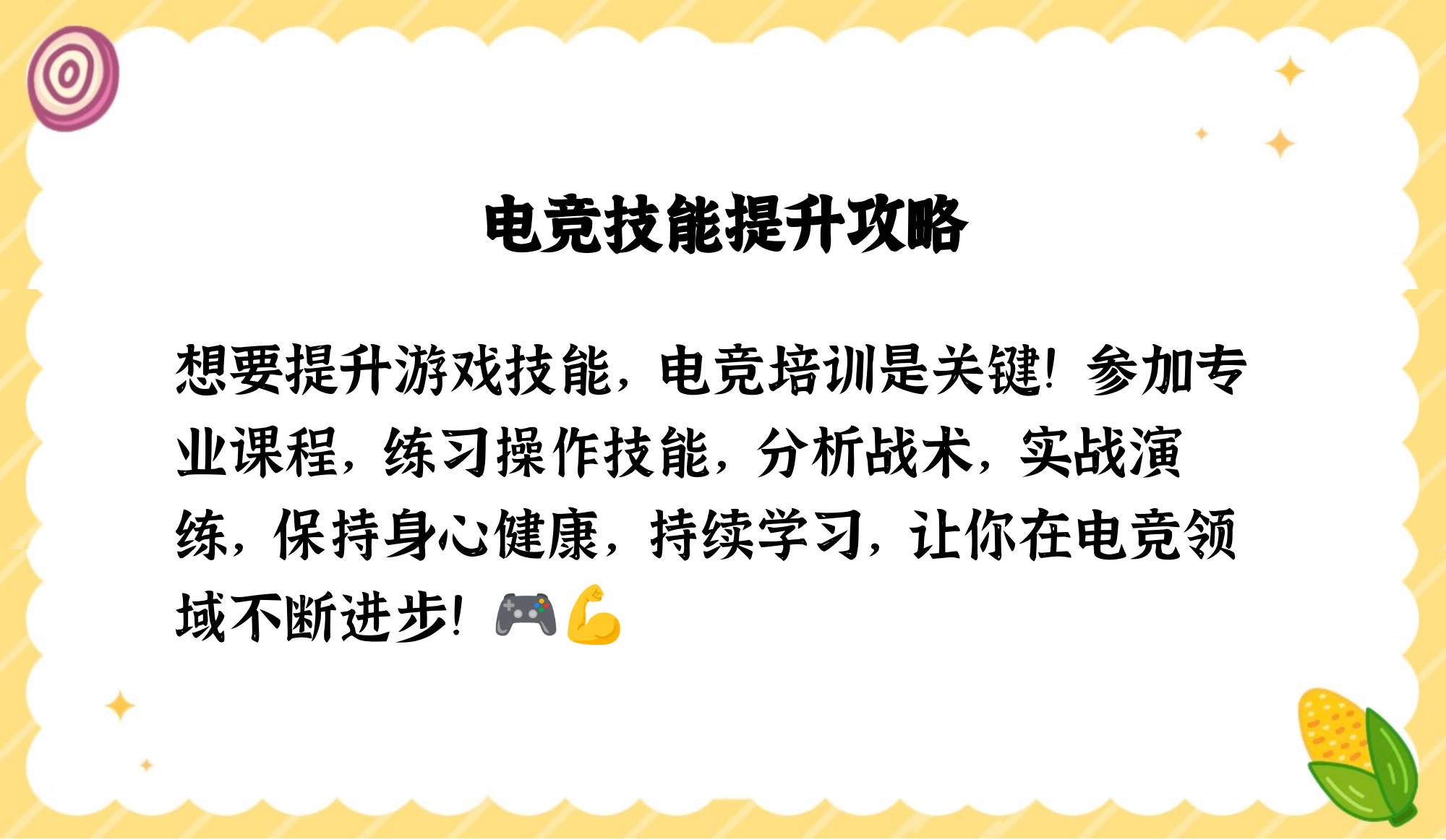 电竞技能提升攻略

想要提升游戏技能，电竞培训是关键！参加专业课程，练习操作技能，分析战术，实战演练，保持身心健康，持续学习，让你在电竞领域不断进步！🎮💪